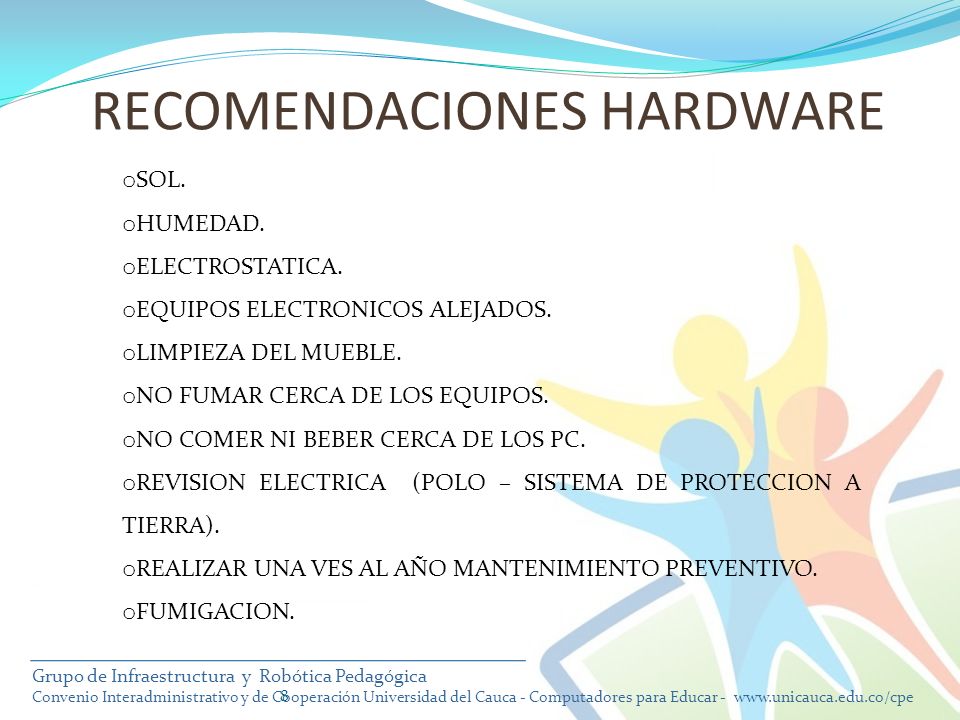 RECOMENDACIONES HARDWARE

oSOL.

oHUMEDAD.

oELECTROSTATICA.

oEQUIPOS ELECTRONICOS ALEJADOS.

oLIMPIEZA DEL MUEBLE.

oNO FUMAR CERCA DE LOS EQUIPOS.

oNO COMER NI BEBER CERCA DE LOS PC.

oREVISION ELECTRICA (POLO – SISTEMA DE PROTECCION A TIERRA).

oREALIZAR UNA VES AL AÑO MANTENIMIENTO PREVENTIVO.

oFUMIGACION.

Grupo de Infraestructura y Robótica Pedagógica
Convenio Interadministrativo y de Cooperación Universidad del Cauca - Computadores para Educar - www.unicauca.edu.co/cpe
8